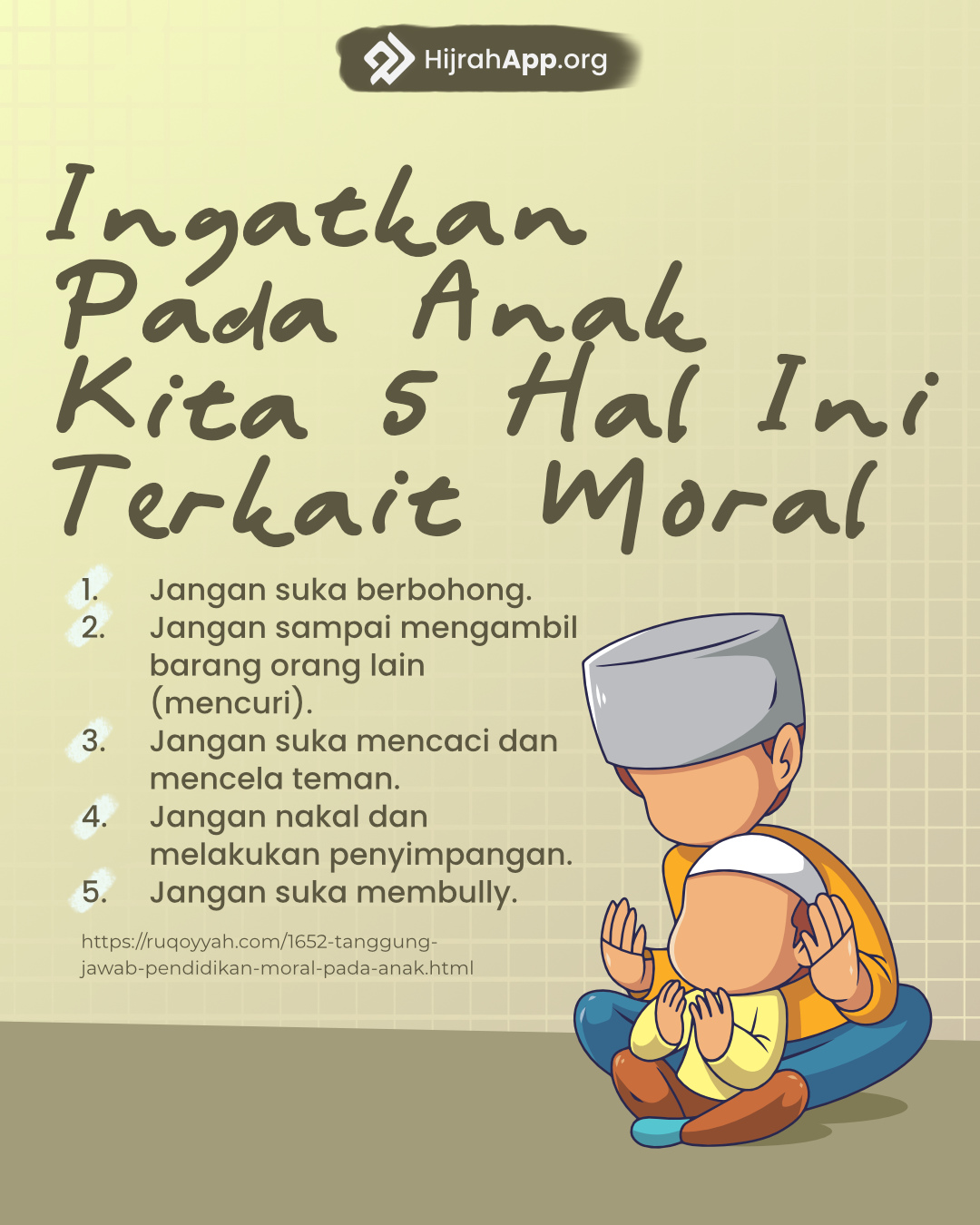 HijrahApp.org

Ingatkan Pada Anak Kita 5 Hal Ini Terkait Moral

1. Jangan suka berbohong.
2. Jangan sampai mengambil barang orang lain (mencuri).
3. Jangan suka mencaci dan mencela teman.
4. Jangan nakal dan melakukan penyimpangan.
5. Jangan suka membully.

https://ruqoyyah.com/1652-tanggung-jawab-pendidikan-moral-pada-anak.html